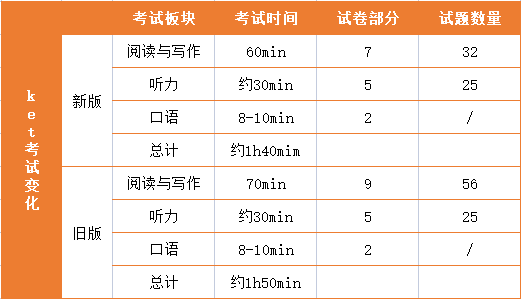 | | | 考试板块 | 考试时间 | 试卷部分 | 试题数量 |
|---|---|---|---|---|---|
| ket考试变化 | 新版 | 阅读与写作 | 60min | 7 | 32 |
| | | 听力 | 约30min | 5 | 25 |
| | | 口语 | 8-10min | 2 | / |
| | | 总计 | 约1h40mim | | |
| | 旧版 | 阅读与写作 | 70min | 9 | 56 |
| | | 听力 | 约30min | 5 | 25 |
| | | 口语 | 8-10min | 2 | / |
| | | 总计 | 约1h50min | | |